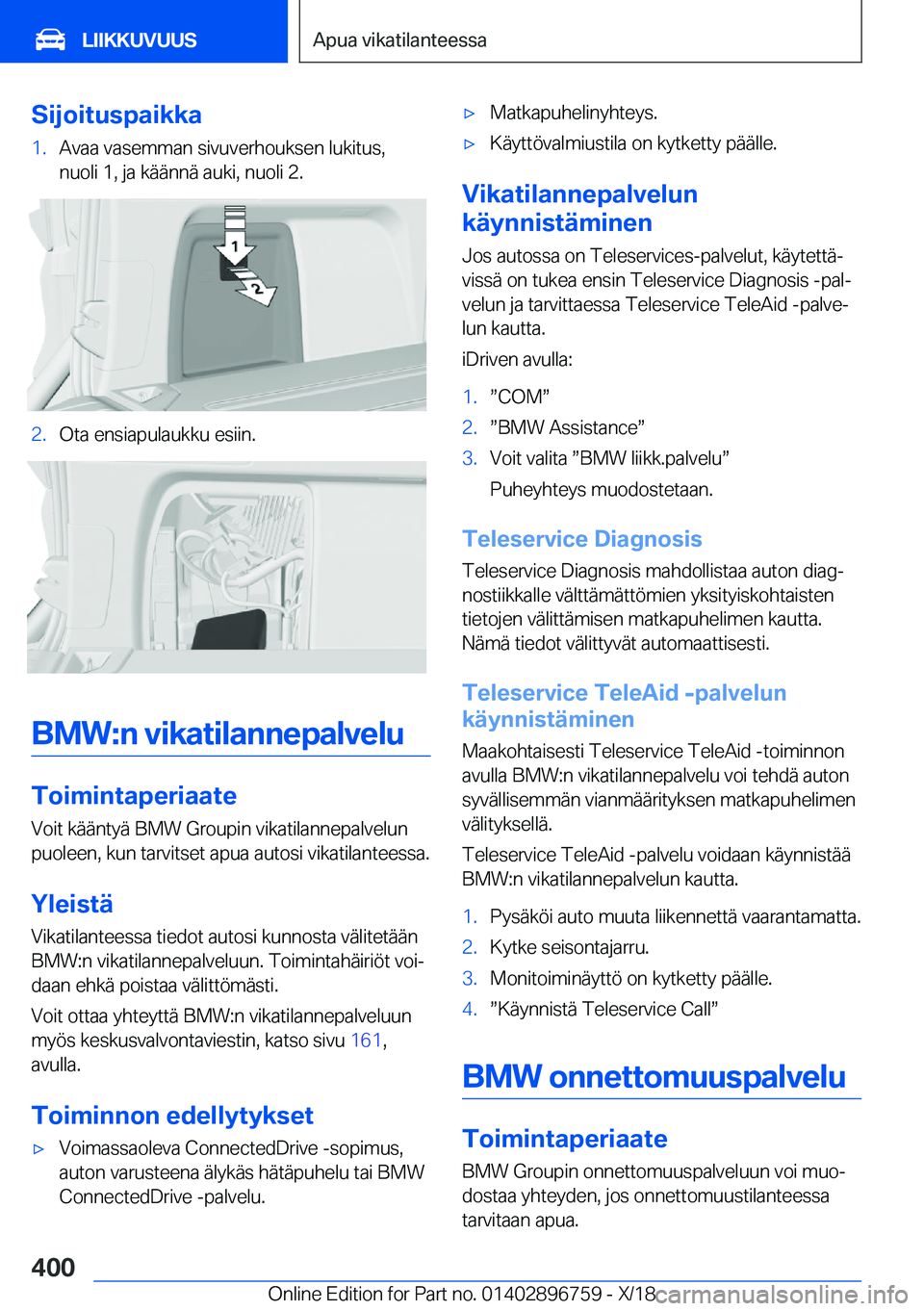 LIIKKUVUUS

Apua vikatilanteessa

Sijoituspaikka

1. Avaa vasemman sivuverhouksen lukitus, nuoli 1, ja käännä auki, nuoli 2.

1

2

2. Ota ensiapulaukku esiin.

BMW:n vikatilannepalvelu

Toimintaperiaate

Voit kääntyä BMW Groupin vikatilannepalvelun puoleen, kun tarvitset apua autosi vikatilanteessa.

Yleistä

Vikatilanteessa tiedot autosi kunnosta välitetään BMW:n vikatilannepalveluun. Toimintahäiriöt voidaan ehkä poistaa välittömästi.

Voit ottaa yhteyttä BMW:n vikatilannepalveluun myös keskusvalvontaviestin, katso sivu 161, avulla.

Toiminnon edellytykset

▷ Voimassaoleva ConnectedDrive -sopimus, auton varusteena älykäs hätäpuhelu tai BMW ConnectedDrive -palvelu.

▷ Matkapuhelinyhteys.

▷ Käyttövalmiustila on kytketty päälle.

Vikatilannepalvelun käynnistäminen

Jos autossa on Teleservices-palvelut, käytettävissä on tukea ensin Teleservice Diagnosis -palvelun ja tarvittaessa Teleservice TeleAid -palvelun kautta.

iDriven avulla:

1. ”COM”

2. ”BMW Assistance”

3. Voit valita ”BMW liikk.palvelu”

Puheyhteys muodostetaan.

Teleservice Diagnosis

Teleservice Diagnosis mahdollistaa auton diagnostiikkalle välttämättömien yksityiskohtaisten tietojen välittämisen matkapuhelimen kautta. Nämä tiedot välittyvät automaattisesti.

Teleservice TeleAid -palvelun käynnistäminen

Maakohtaisesti Teleservice TeleAid -toiminnon avulla BMW:n vikatilannepalvelu voi tehdä auton syvällisemmän vianmäärityksen matkapuhelimen välityksellä.

Teleservice TeleAid -palvelu voidaan käynnistää BMW:n vikatilannepalvelun kautta.

1. Pysäköi auto muuta liikennettä vaarantamatta.

2. Kytke seisontajarru.

3. Monitoiminäyttö on kytketty päälle.

4. ”Käynnistä Teleservice Call”

BMW onnettomuuspalvelu

Toimintaperiaate

BMW Groupin onnettomuuspalveluun voi muodostaa yhteyden, jos onnettomuustilanteessa tarvitaan apua.

400

Online Edition for Part no. 01402896759 - X/18 carmanualsonline.info